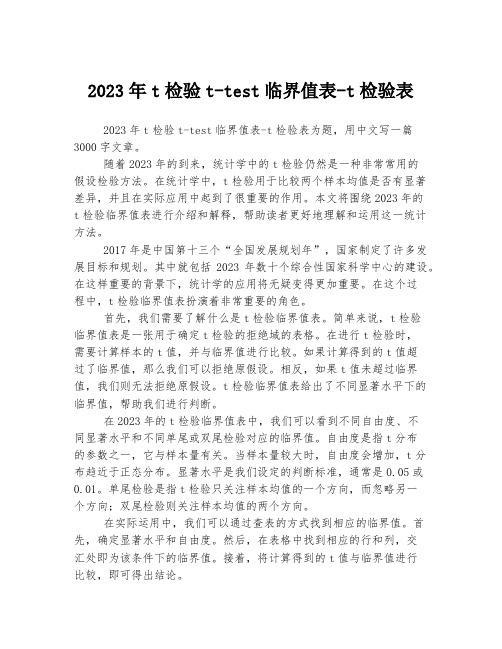 2023年t检验t-test临界值表-t检验表

2023年t检验t-test临界值表-t检验表为题，用中文写一篇3000字文章。

随着2023年的到来，统计学中的t检验仍然是一种非常常用的假设检验方法。在统计学中，t检验用于比较两个样本均值是否有显著差异，并且在实际应用中起到了很重要的作用。本文将围绕2023年的t检验临界值表进行介绍和解释，帮助读者更好地理解和运用这一统计方法。

2017年是中国第十三个“全国发展规划年”，国家制定了许多发展目标和规划。其中就包括2023年数十个综合性国家科学中心的建设。在这样重要的背景下，统计学的应用将无疑变得更加重要。在这个过程中，t检验临界值表扮演着非常重要的角色。

首先，我们需要了解什么是t检验临界值表。简单来说，t检验临界值表是一张用于确定t检验的拒绝域的表格。在进行t检验时，需要计算样本的t值，并与临界值进行比较。如果计算得到的t值超过了临界值，那么我们可以拒绝原假设。相反，如果t值未超过临界值，我们则无法拒绝原假设。t检验临界值表给出了不同显著水平下的临界值，帮助我们进行判断。

在2023年的t检验临界值表中，我们可以看到不同自由度、不同显著水平和不同单尾或双尾检验对应的临界值。自由度是指t分布的参数之一，它与样本量有关。当样本量较大时，自由度会增加，t分布趋近于正态分布。显著水平是我们设定的判断标准，通常是0.05或0.01。单尾检验是指t检验只关注样本均值的一个方向，而忽略另一个方向；双尾检验则关注样本均值的两个方向。

在实际运用中，我们可以通过查表的方式找到相应的临界值。首先，确定显著水平和自由度。然后，在表格中找到相应的行和列，交汇处即为该条件下的临界值。接着，将计算得到的t值与临界值进行比较，即可得出结论。